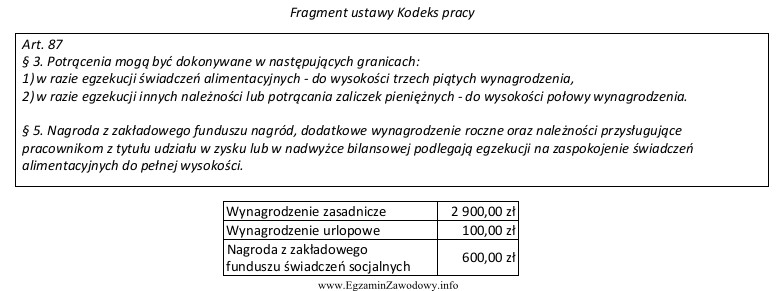 Fragment ustawy Kodeks pracy

Art. 87
§ 3. Potrącenia mogą być dokonywane w następujących granicach:
1) w razie egzekucji świadczeń alimentacyjnych - do wysokości trzech piątych wynagrodzenia,
2) w razie egzekucji innych należności lub potrącania zaliczek pieniężnych - do wysokości połowy wynagrodzenia.

§ 5. Nagroda z zakładowego funduszu nagród, dodatkowe wynagrodzenie roczne oraz należności przysługujące pracownikom z tytułu udziału w zysku lub w nadwyżce bilansowej podlegają egzekucji na zaspokojenie świadczeń alimentacyjnych do pełnej wysokości.

| Wynagrodzenie zasadnicze | 2 900,00 zł |
|---|---|
| Wynagrodzenie urlopowe | 100,00 zł |
| Nagroda z zakładowego funduszu świadczeń socjalnych | 600,00 zł |

www.EgzaminZawodowy.info